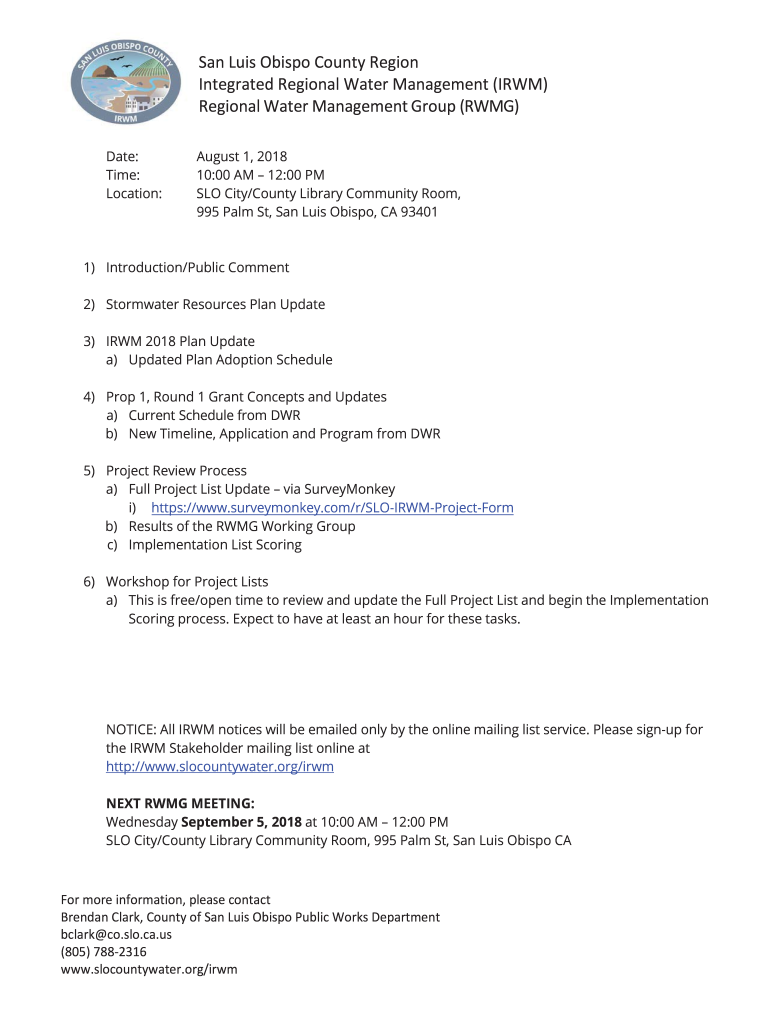 SAN LUIS OBISPO COUNTY
IRWM

San Luis Obispo County Region
Integrated Regional Water Management (IRWM)
Regional Water Management Group (RWMG)

Date: August 1, 2018
Time: 10:00 AM – 12:00 PM
Location: SLO City/County Library Community Room, 995 Palm St, San Luis Obispo, CA 93401

1) Introduction/Public Comment

2) Stormwater Resources Plan Update

3) IRWM 2018 Plan Update
a) Updated Plan Adoption Schedule

4) Prop 1, Round 1 Grant Concepts and Updates
a) Current Schedule from DWR
b) New Timeline, Application and Program from DWR

5) Project Review Process
a) Full Project List Update – via SurveyMonkey
i) https://www.surveymonkey.com/r/SLO-IRWM-Project-Form
b) Results of the RWMG Working Group
c) Implementation List Scoring

6) Workshop for Project Lists
a) This is free/open time to review and update the Full Project List and begin the Implementation Scoring process. Expect to have at least an hour for these tasks.

NOTICE: All IRWM notices will be emailed only by the online mailing list service. Please sign-up for the IRWM Stakeholder mailing list online at http://www.slocountywater.org/irwm

NEXT RWMG MEETING:
Wednesday September 5, 2018 at 10:00 AM – 12:00 PM
SLO City/County Library Community Room, 995 Palm St, San Luis Obispo CA

For more information, please contact
Brendan Clark, County of San Luis Obispo Public Works Department
bclark@co.slo.ca.us
(805) 788-2316
www.slocountywater.org/irwm